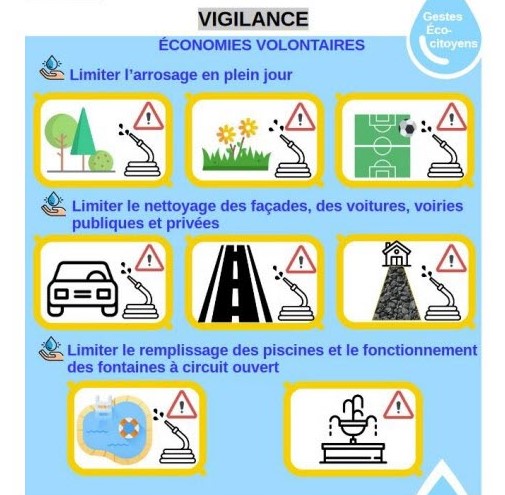 VIGILANCE

Gestes Éco-citoyens

ÉCONOMIES VOLONTAIRES

Limiter l'arrosage en plein jour

Limiter le nettoyage des façades, des voitures, voiries publiques et privées

Limiter le remplissage des piscines et le fonctionnement des fontaines à circuit ouvert